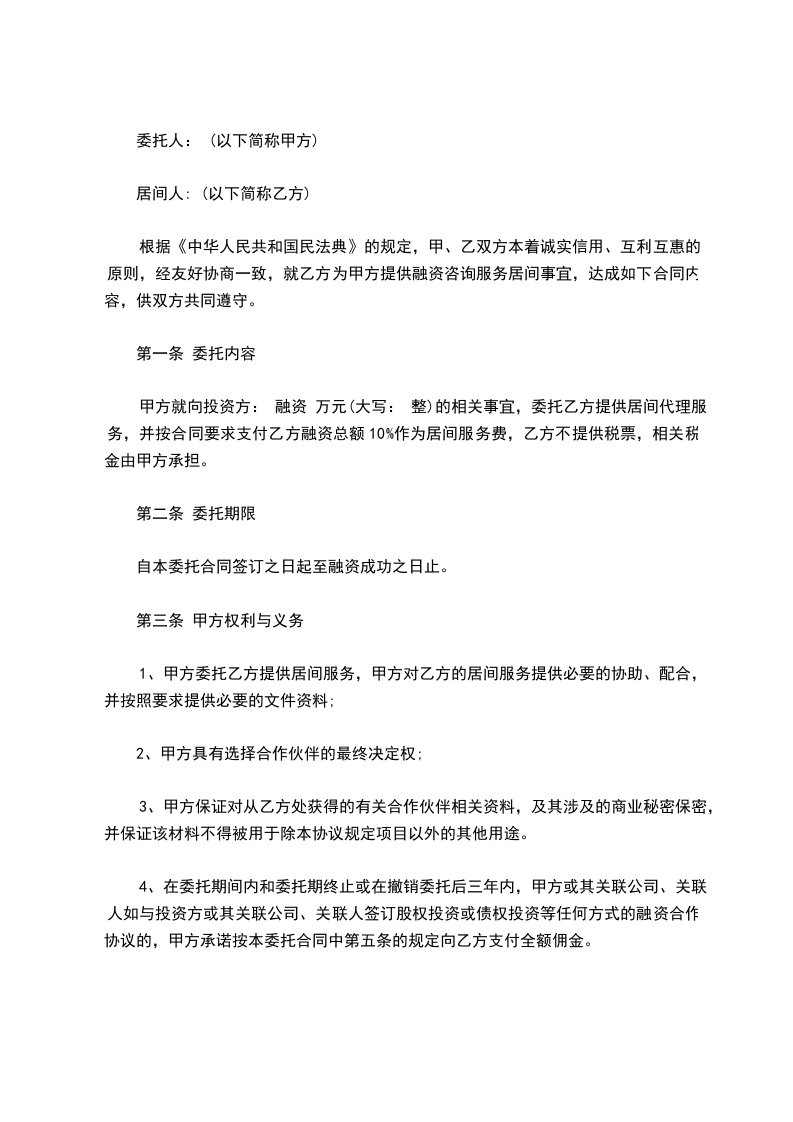 委托人：（以下简称甲方）

居间人:（以下简称乙方）

根据《中华人民共和国民法典》的规定，甲、乙双方本着诚实信用、互利互惠的原则，经友好协商一致，就乙方为甲方提供融资咨询服务居间事宜，达成如下合同内容，供双方共同遵守。

第一条 委托内容

甲方就向投资方： 融资 万元(大写： 整)的相关事宜，委托乙方提供居间代理服务，并按合同要求支付乙方融资总额 10%作为居间服务费，乙方不提供税票，相关税金由甲方承担。

第二条 委托期限

自本委托合同签订之日起至融资成功之日止。

第三条 甲方权利与义务

1、甲方委托乙方提供居间服务，甲方对乙方的居间服务提供必要的协助、配合，并按照要求提供必要的文件资料;

2、甲方具有选择合作伙伴的最终决定权;

3、甲方保证对从乙方处获得的有关合作伙伴相关资料，及其涉及的商业秘密保密，并保证该材料不得被用于除本协议规定项目以外的其他用途。

4、在委托期间内和委托期终止或在撤销委托后三年内，甲方或其关联公司、关联人如与投资方或其关联公司、关联人签订股权投资或债权投资等任何方式的融资合作协议的，甲方承诺按本委托合同中第五条的规定向乙方支付全额佣金。